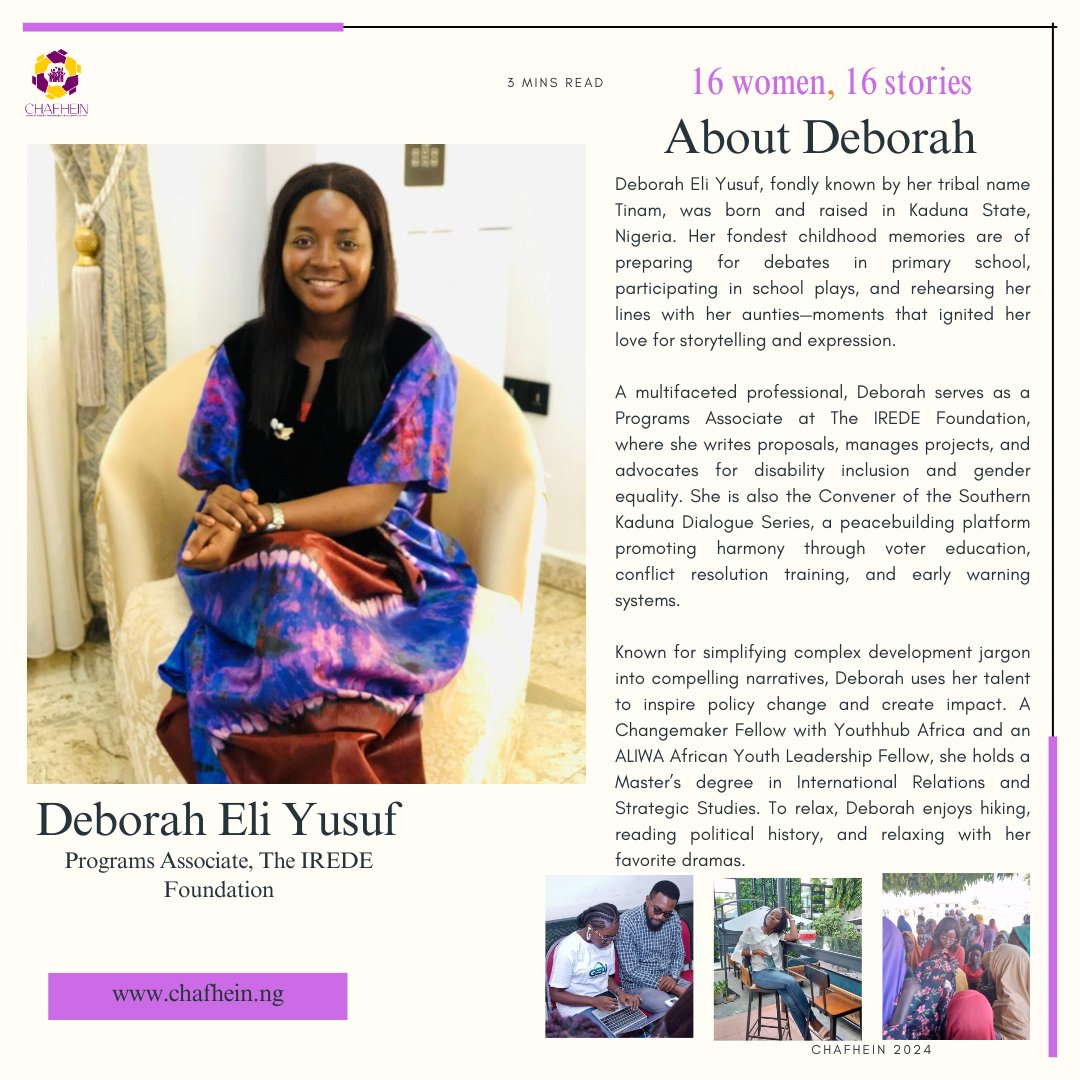 CHAFHEIN

3 MINS READ

16 women, 16 stories

About Deborah

Deborah Eli Yusuf, fondly known by her tribal name Tinam, was born and raised in Kaduna State, Nigeria. Her fondest childhood memories are of preparing for debates in primary school, participating in school plays, and rehearsing her lines with her aunties—moments that ignited her love for storytelling and expression.

A multifaceted professional, Deborah serves as a Programs Associate at The IREDE Foundation, where she writes proposals, manages projects, and advocates for disability inclusion and gender equality. She is also the Convener of the Southern Kaduna Dialogue Series, a peacebuilding platform promoting harmony through voter education, conflict resolution training, and early warning systems.

Known for simplifying complex development jargon into compelling narratives, Deborah uses her talent to inspire policy change and create impact. A Changemaker Fellow with Youthhub Africa and an ALIWA African Youth Leadership Fellow, she holds a Master's degree in International Relations and Strategic Studies. To relax, Deborah enjoys hiking, reading political history, and relaxing with her favorite dramas.

Deborah Eli Yusuf

Programs Associate, The IREDE Foundation

www.chafhein.ng

CHAFHEIN 2024